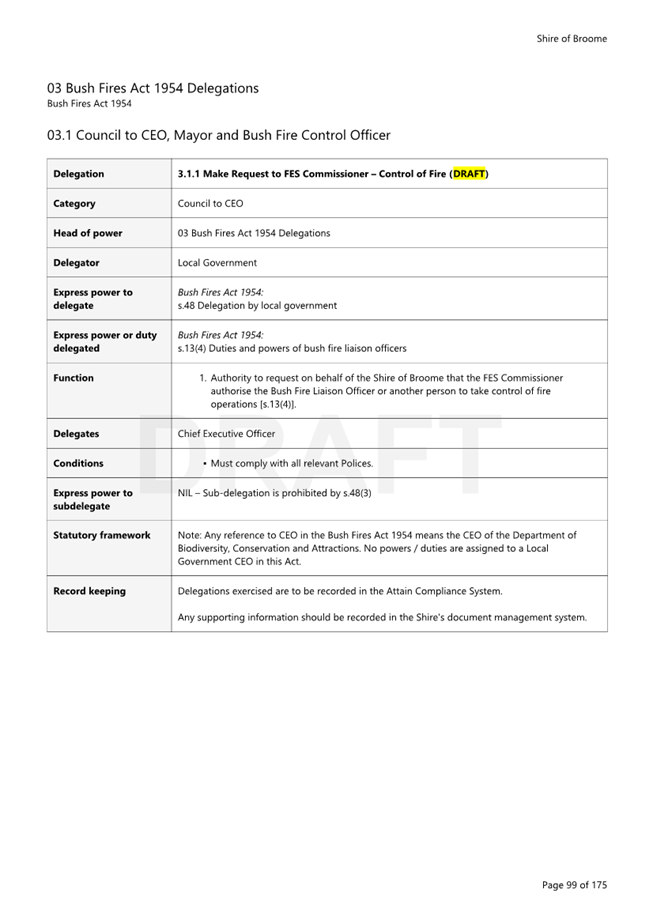 Shire of Broome

03 Bush Fires Act 1954 Delegations
Bush Fires Act 1954

03.1 Council to CEO, Mayor and Bush Fire Control Officer

| Delegation | 3.1.1 Make Request to FES Commissioner – Control of Fire (DRAFT) |
|---|---|
| Category | Council to CEO |
| Head of power | 03 Bush Fires Act 1954 Delegations |
| Delegator | Local Government |
| Express power to delegate | Bush Fires Act 1954: s.48 Delegation by local government |
| Express power or duty delegated | Bush Fires Act 1954: s.13(4) Duties and powers of bush fire liaison officers |
| Function | 1. Authority to request on behalf of the Shire of Broome that the FES Commissioner authorise the Bush Fire Liaison Officer or another person to take control of fire operations [s.13(4)]. |
| Delegates | Chief Executive Officer |
| Conditions | • Must comply with all relevant Polices. |
| Express power to subdelegate | NIL – Sub-delegation is prohibited by s.48(3) |
| Statutory framework | Note: Any reference to CEO in the Bush Fires Act 1954 means the CEO of the Department of Biodiversity, Conservation and Attractions. No powers / duties are assigned to a Local Government CEO in this Act. |
| Record keeping | Delegations exercised are to be recorded in the Attain Compliance System. Any supporting information should be recorded in the Shire's document management system. |

DRAFT

Page 99 of 175